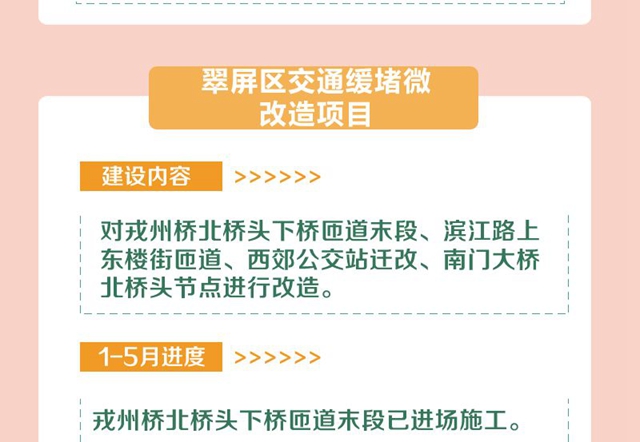 翠屏区交通缓堵微改造项目

建设内容 >>>>>>

对戎州桥北桥头下桥匝道末段、滨江路上东楼街匝道、西郊公交站迁改、南门大桥北桥头节点进行改造。

1-5月进度 >>>>>>

戎州桥北桥头下桥匝道末段已进场施工。